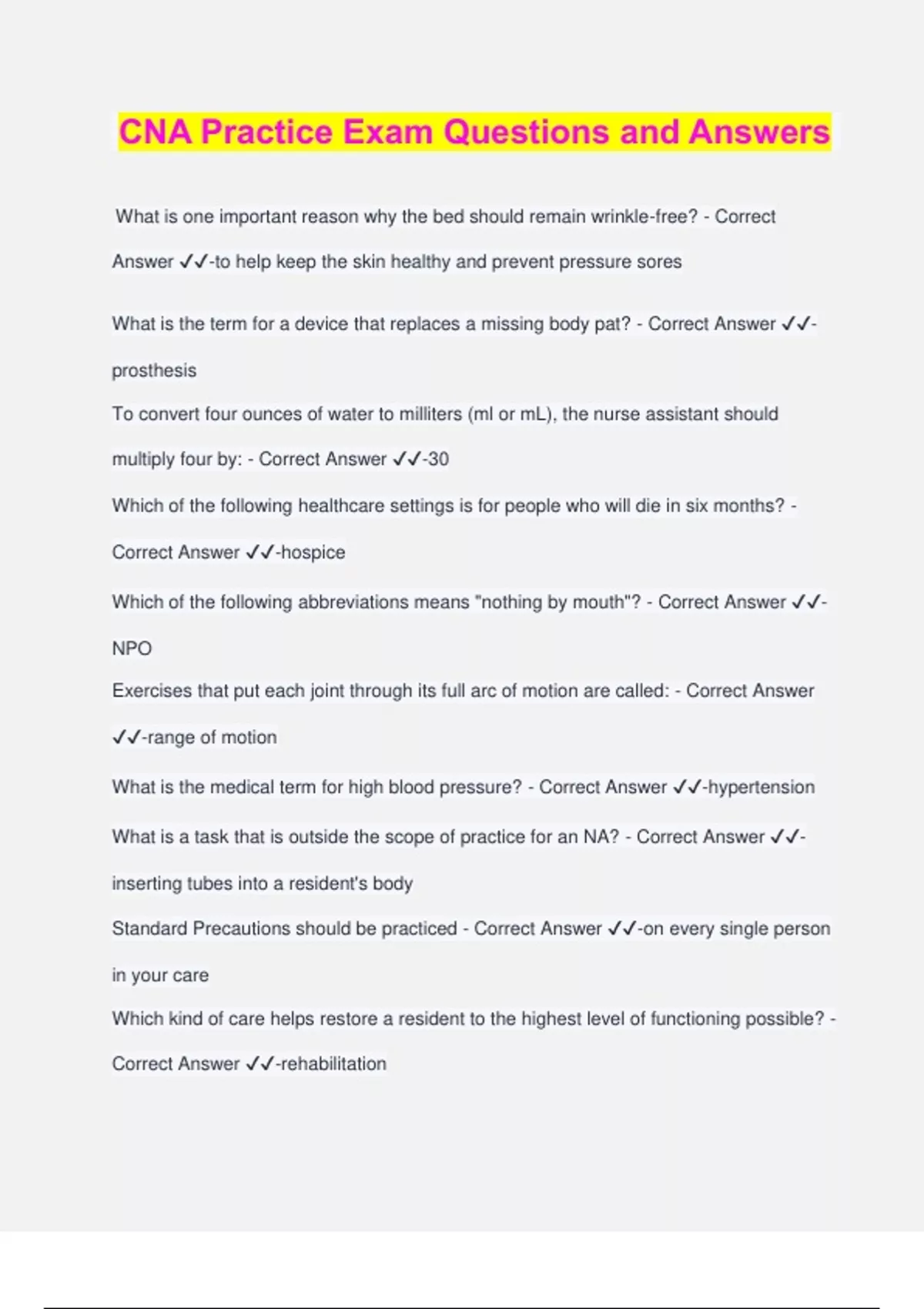 CNA Practice Exam Questions and Answers

What is one important reason why the bed should remain wrinkle-free? - Correct Answer ✓✓-to help keep the skin healthy and prevent pressure sores

What is the term for a device that replaces a missing body pat? - Correct Answer ✓✓-prosthesis

To convert four ounces of water to milliters (ml or mL), the nurse assistant should multiply four by: - Correct Answer ✓✓-30

Which of the following healthcare settings is for people who will die in six months? - Correct Answer ✓✓-hospice

Which of the following abbreviations means "nothing by mouth"? - Correct Answer ✓✓-NPO

Exercises that put each joint through its full arc of motion are called: - Correct Answer ✓✓-range of motion

What is the medical term for high blood pressure? - Correct Answer ✓✓-hypertension

What is a task that is outside the scope of practice for an NA? - Correct Answer ✓✓-inserting tubes into a resident's body

Standard Precautions should be practiced - Correct Answer ✓✓-on every single person in your care

Which kind of care helps restore a resident to the highest level of functioning possible? - Correct Answer ✓✓-rehabilitation